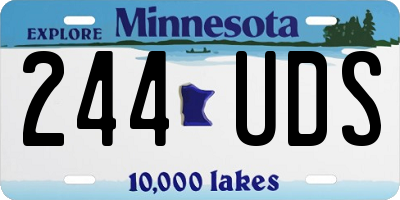 EXPLORE Minnesota

244 UDS

10,000 lakes